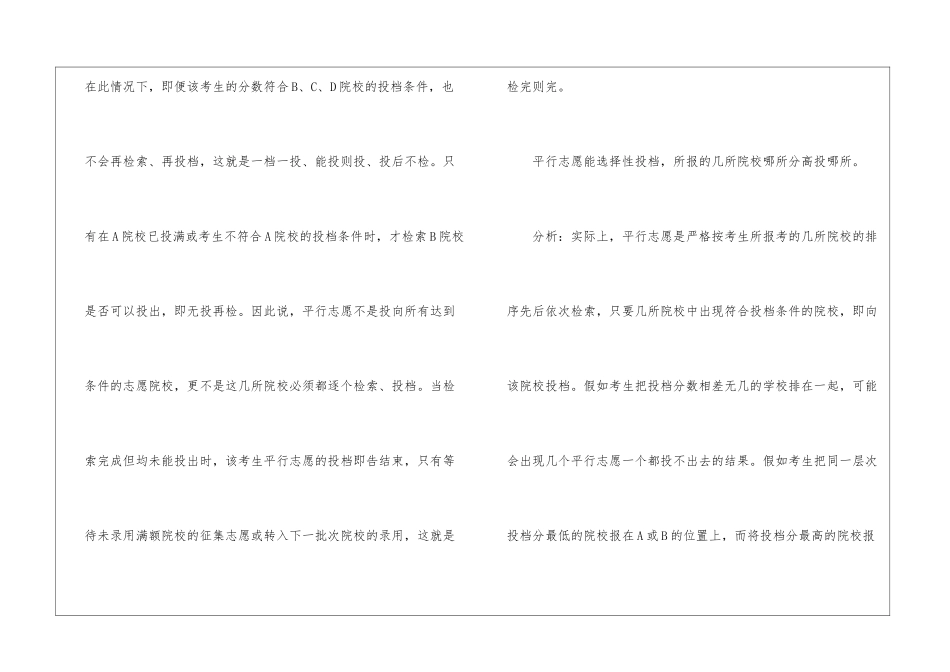 在此情况下，即便该考生的分数符合B、C、D院校的投档条件，也不会再检索、再投档，这就是一档一投、能投则投、投后不检。只有在A院校已投满或考生不符合A院校的投档条件时，才检索B院校是否可以投出，即无投再检。因此说，平行志愿不是投向所有达到条件的志愿院校，更不是这几所院校必须都逐个检索、投档。当检索完成但均未能投出时，该考生平行志愿的投档即告结束，只有等待未录用满额院校的征集志愿或转入下一批次院校的录用，这就是检完则完。

平行志愿能选择性投档，所报的几所院校哪所分高投哪所。

分析：实际上，平行志愿是严格按考生所报考的几所院校的排序先后依次检索，只要几所院校中出现符合投档条件的院校，即向该院校投档。假如考生把投档分数相差无几的学校排在一起，可能会出现几个平行志愿一个都投不出去的结果。假如考生把同一层次投档分最低的院校报在A或B的位置上，而将投档分最高的院校报